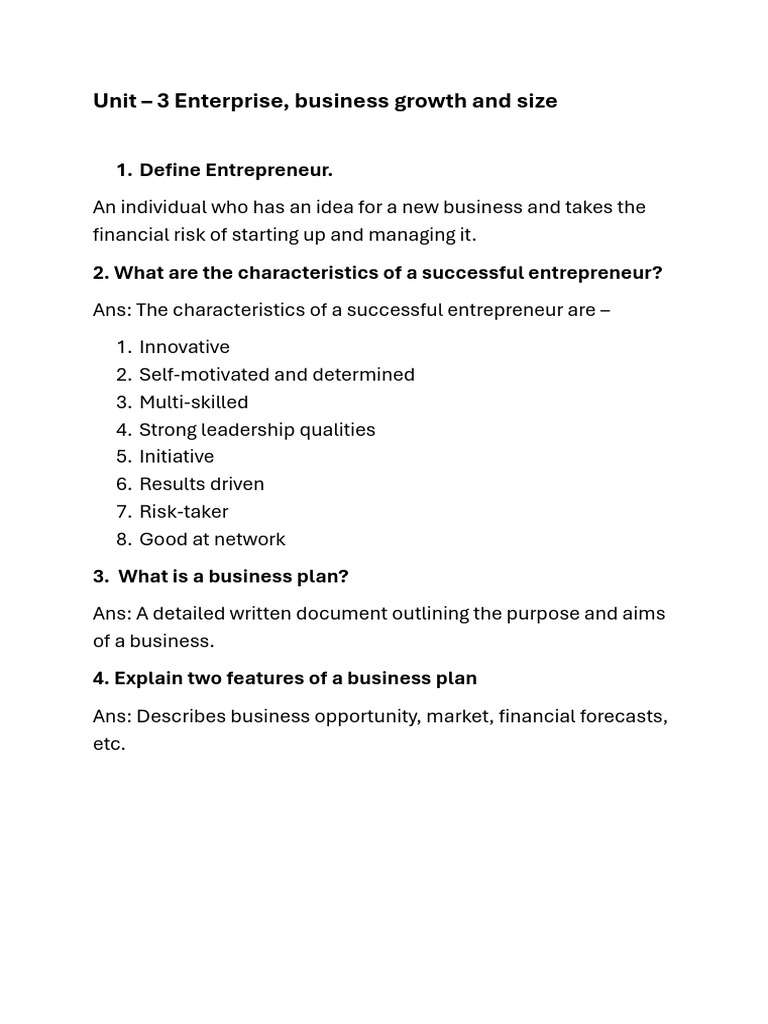 Unit – 3 Enterprise, business growth and size

1. Define Entrepreneur.

An individual who has an idea for a new business and takes the financial risk of starting up and managing it.

2. What are the characteristics of a successful entrepreneur?

Ans: The characteristics of a successful entrepreneur are –

1. Innovative
2. Self-motivated and determined
3. Multi-skilled
4. Strong leadership qualities
5. Initiative
6. Results driven
7. Risk-taker
8. Good at network

3. What is a business plan?

Ans: A detailed written document outlining the purpose and aims of a business.

4. Explain two features of a business plan

Ans: Describes business opportunity, market, financial forecasts, etc.